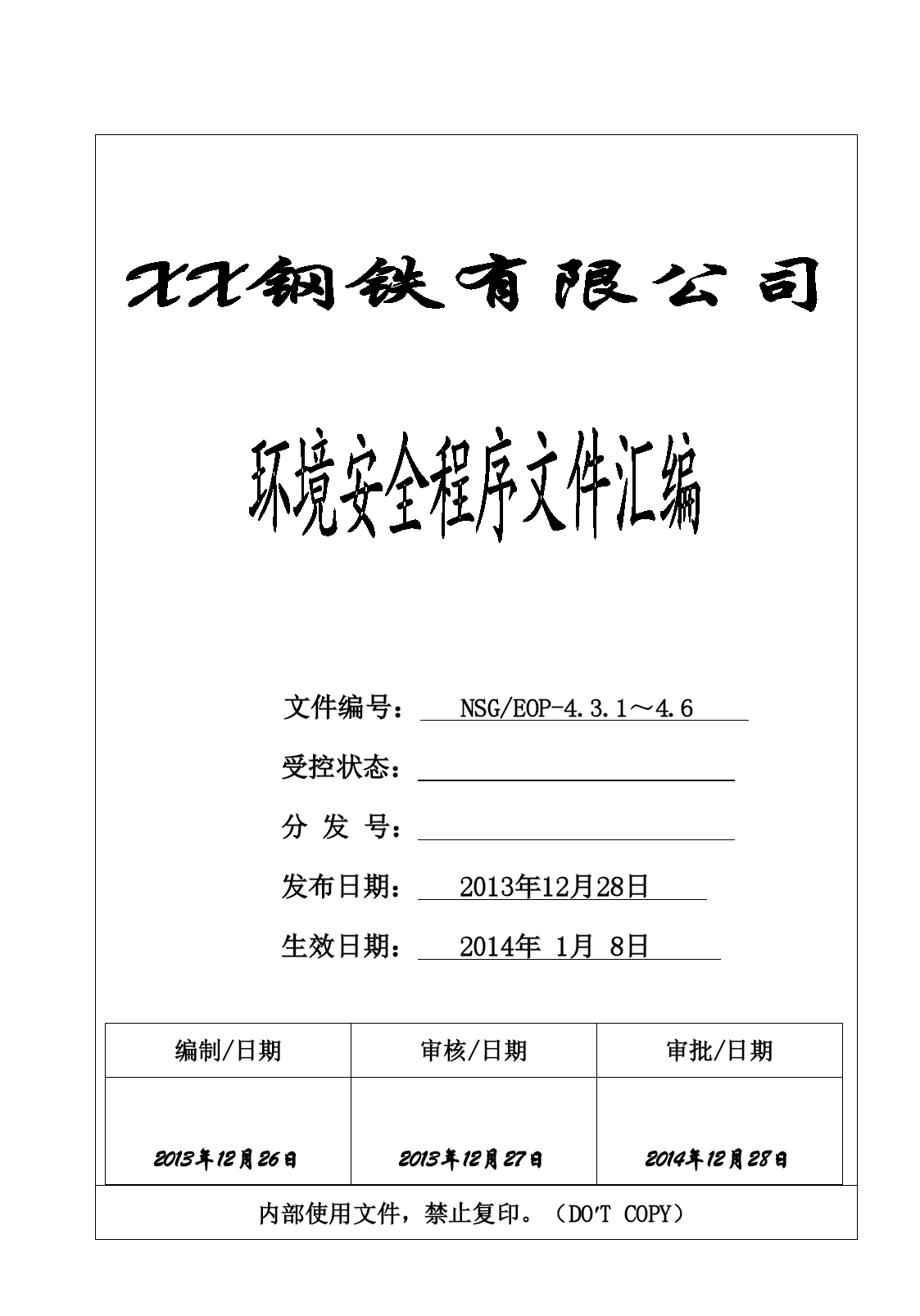 XX钢铁有限公司

环境安全程序文件汇编

文件编号： NSG/EOP-4.3.1～4.6

受控状态：

分 发 号：

发布日期： 2013年12月28日

生效日期： 2014年 1月 8日

| 编制/日期 | 审核/日期 | 审批/日期 |
|---|---|---|
| 2013年12月26日 | 2013年12月27日 | 2014年12月28日 |

内部使用文件，禁止复印。（DO'T COPY）